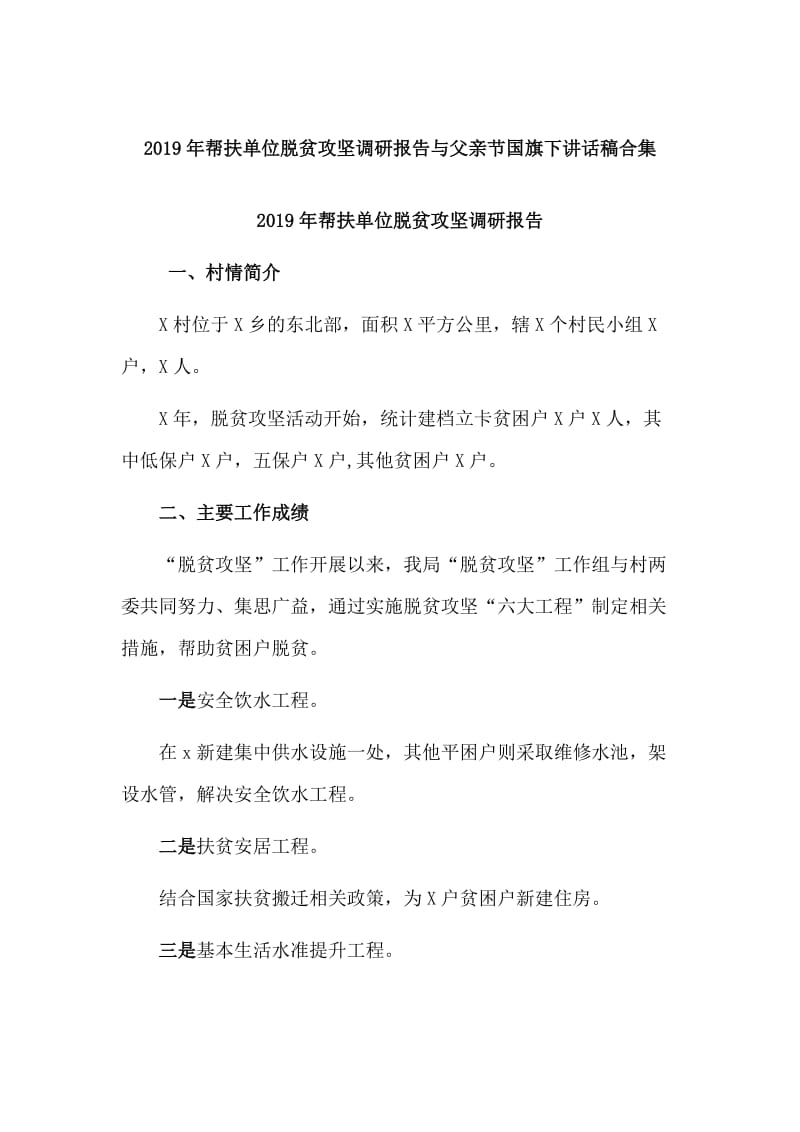 2019年帮扶单位脱贫攻坚调研报告与父亲节国旗下讲话稿合集

2019年帮扶单位脱贫攻坚调研报告

一、村情简介

X村位于X乡的东北部，面积X平方公里，辖X个村民小组X户，X人。

X年，脱贫攻坚活动开始，统计建档立卡贫困户X户X人，其中低保户X户，五保户X户,其他贫困户X户。

二、主要工作成绩

“脱贫攻坚”工作开展以来，我局“脱贫攻坚”工作组与村两委共同努力、集思广益，通过实施脱贫攻坚“六大工程”制定相关措施，帮助贫困户脱贫。

一是安全饮水工程。

在x新建集中供水设施一处，其他平困户则采取维修水池，架设水管，解决安全饮水工程。

二是扶贫安居工程。

结合国家扶贫搬迁相关政策，为X户贫困户新建住房。

三是基本生活水准提升工程。